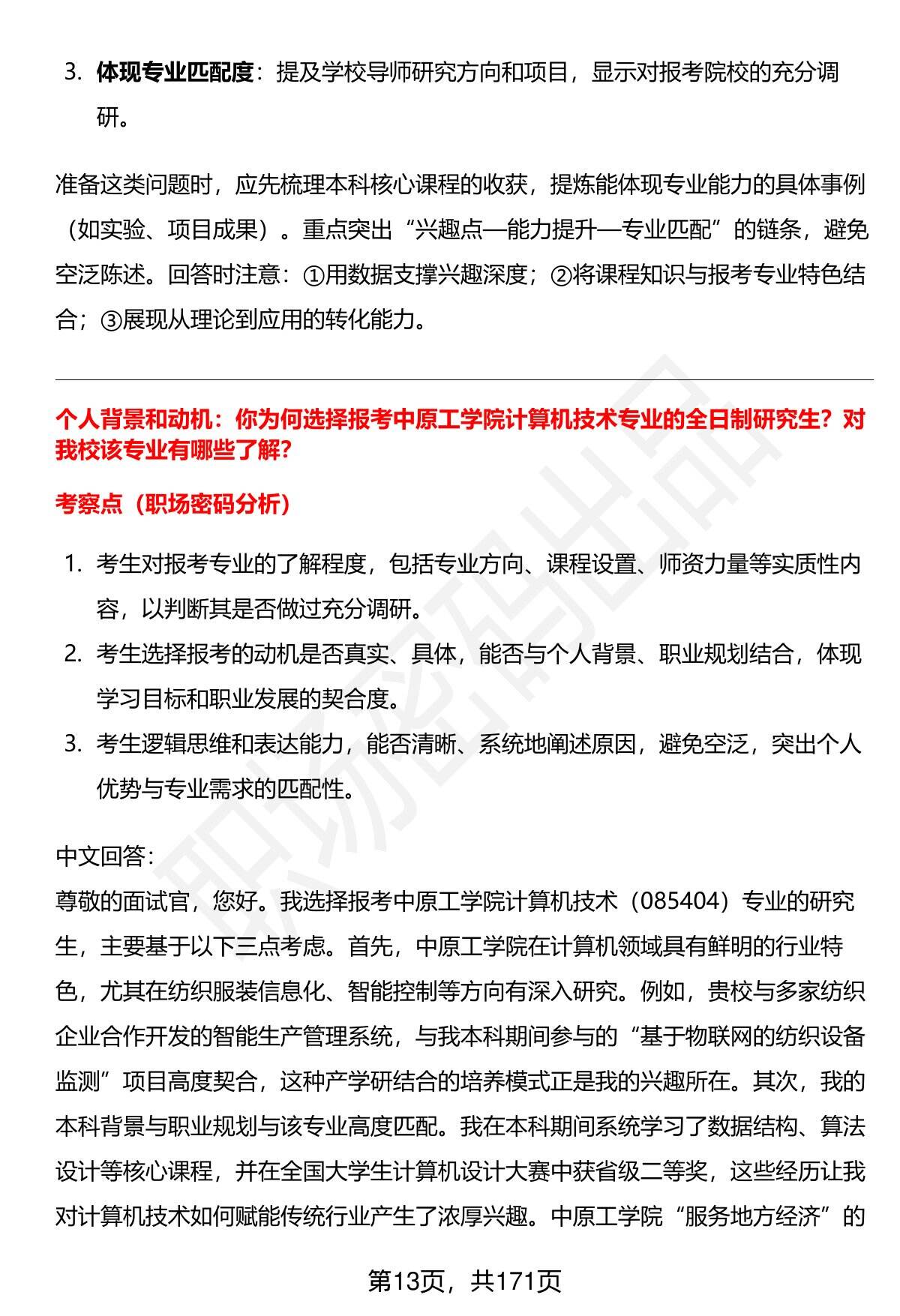 3. 体现专业匹配度：提及学校导师研究方向和项目，显示对报考院校的充分调研。

准备这类问题时，应先梳理本科核心课程的收获，提炼能体现专业能力的具体事例（如实验、项目成果）。重点突出“兴趣点—能力提升—专业匹配”的链条，避免空泛陈述。回答时注意：①用数据支撑兴趣深度；②将课程知识与报考专业特色结合；③展现从理论到应用的转化能力。

个人背景和动机：你为何选择报考中原工学院计算机技术专业的全日制研究生？对我校该专业有哪些了解？

考察点（职场密码分析）

1. 考生对报考专业的了解程度，包括专业方向、课程设置、师资力量等实质性内容，以判断其是否做过充分调研。
2. 考生选择报考的动机是否真实、具体，能否与个人背景、职业规划结合，体现学习目标和职业发展的契合度。
3. 考生逻辑思维和表达能力，能否清晰、系统地阐述原因，避免空泛，突出个人优势与专业需求的匹配性。

中文回答：
尊敬的面试官，您好。我选择报考中原工学院计算机技术（085404）专业的研究生，主要基于以下三点考虑。首先，中原工学院在计算机领域具有鲜明的行业特色，尤其在纺织服装信息化、智能控制等方向有深入研究。例如，贵校与多家纺织企业合作开发的智能生产管理系统，与我本科期间参与的“基于物联网的纺织设备监测”项目高度契合，这种产学研结合的培养模式正是我的兴趣所在。其次，我的本科背景与职业规划与该专业高度匹配。我在本科期间系统学习了数据结构、算法设计等核心课程，并在全国大学生计算机设计大赛中获省级二等奖，这些经历让我对计算机技术如何赋能传统行业产生了浓厚兴趣。中原工学院“服务地方经济”的

第13页，共171页

职场密码出品